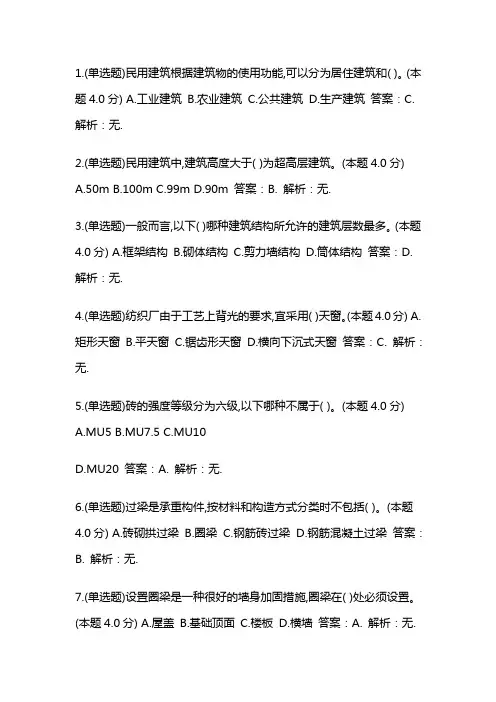 1.(单选题)民用建筑根据建筑物的使用功能,可以分为居住建筑和( )。(本题 4.0 分) A.工业建筑 B.农业建筑 C.公共建筑 D.生产建筑 答案：C. 解析：无.

2.(单选题)民用建筑中,建筑高度大于( )为超高层建筑。(本题 4.0 分) A.50m B.100m C.99m D.90m 答案：B. 解析：无.

3.(单选题)一般而言,以下( )哪种建筑结构所允许的建筑层数最多。(本题 4.0 分) A.框架结构 B.砌体结构 C.剪力墙结构 D.筒体结构 答案：D. 解析：无.

4.(单选题)纺织厂由于工艺上背光的要求,宜采用( )天窗。(本题 4.0 分) A.矩形天窗 B.平天窗 C.锯齿形天窗 D.横向下沉式天窗 答案：C. 解析：无.

5.(单选题)砖的强度等级分为六级,以下哪种不属于( )。(本题 4.0 分) A.MU5 B.MU7.5 C.MU10

D.MU20 答案：A. 解析：无.

6.(单选题)过梁是承重构件,按材料和构造方式分类时不包括( )。(本题 4.0 分) A.砖砌拱过梁 B.圈梁 C.钢筋砖过梁 D.钢筋混凝土过梁 答案：B. 解析：无.

7.(单选题)设置圈梁是一种很好的墙身加固措施,圈梁在( )处必须设置。(本题 4.0 分) A.屋盖 B.基础顶面 C.楼板 D.横墙 答案：A. 解析：无.